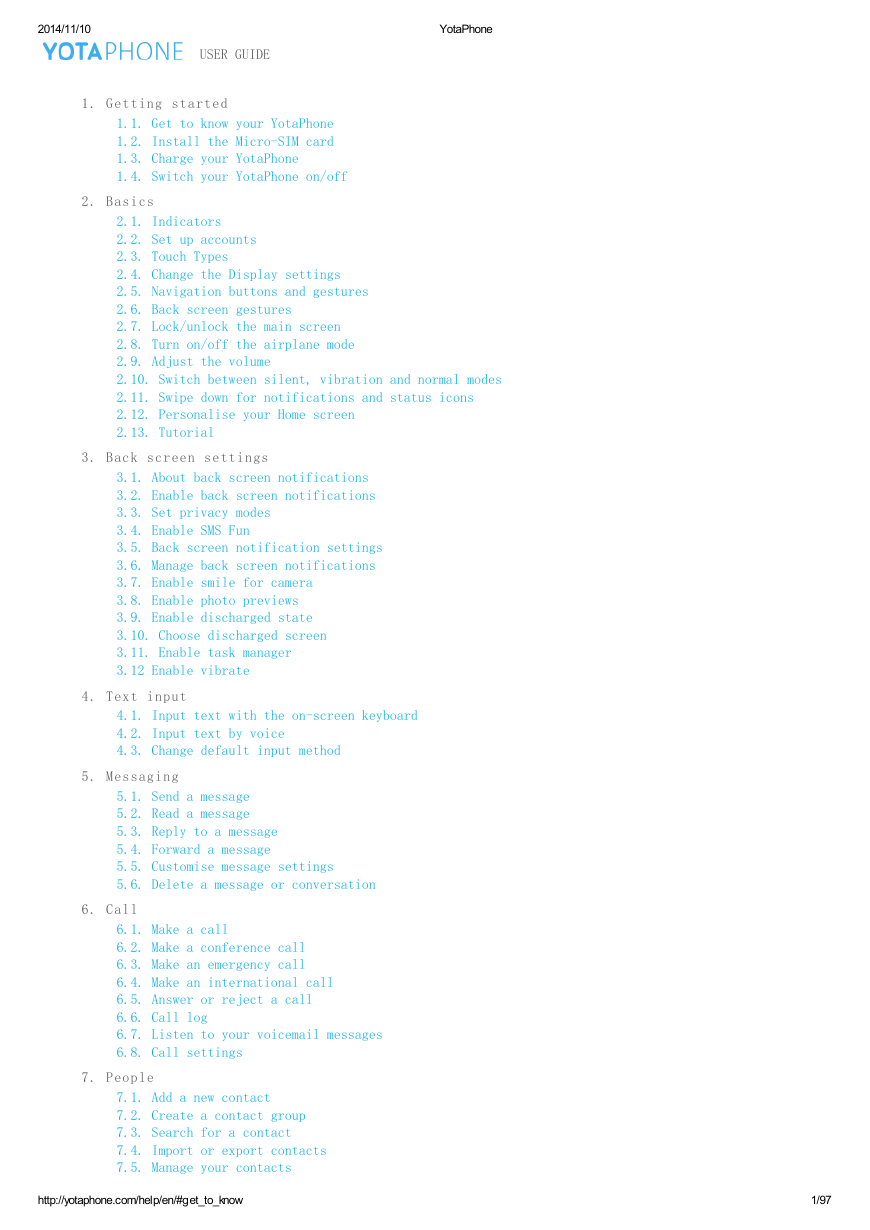 2014/11/10 YotaPhone

YOTAPHONE USER GUIDE

1. Getting started
1.1. Get to know your YotaPhone
1.2. Install the Micro-SIM card
1.3. Charge your YotaPhone
1.4. Switch your YotaPhone on/off

2. Basics
2.1. Indicators
2.2. Set up accounts
2.3. Touch Types
2.4. Change the Display settings
2.5. Navigation buttons and gestures
2.6. Back screen gestures
2.7. Lock/unlock the main screen
2.8. Turn on/off the airplane mode
2.9. Adjust the volume
2.10. Switch between silent, vibration and normal modes
2.11. Swipe down for notifications and status icons
2.12. Personalise your Home screen
2.13. Tutorial

3. Back screen settings
3.1. About back screen notifications
3.2. Enable back screen notifications
3.3. Set privacy modes
3.4. Enable SMS Fun
3.5. Back screen notification settings
3.6. Manage back screen notifications
3.7. Enable smile for camera
3.8. Enable photo previews
3.9. Enable discharged state
3.10. Choose discharged screen
3.11. Enable task manager
3.12 Enable vibrate

4. Text input
4.1. Input text with the on-screen keyboard
4.2. Input text by voice
4.3. Change default input method

5. Messaging
5.1. Send a message
5.2. Read a message
5.3. Reply to a message
5.4. Forward a message
5.5. Customise message settings
5.6. Delete a message or conversation

6. Call
6.1. Make a call
6.2. Make a conference call
6.3. Make an emergency call
6.4. Make an international call
6.5. Answer or reject a call
6.6. Call log
6.7. Listen to your voicemail messages
6.8. Call settings

7. People
7.1. Add a new contact
7.2. Create a contact group
7.3. Search for a contact
7.4. Import or export contacts
7.5. Manage your contacts

http://yotaphone.com/help/en/#get_to_know 1/97